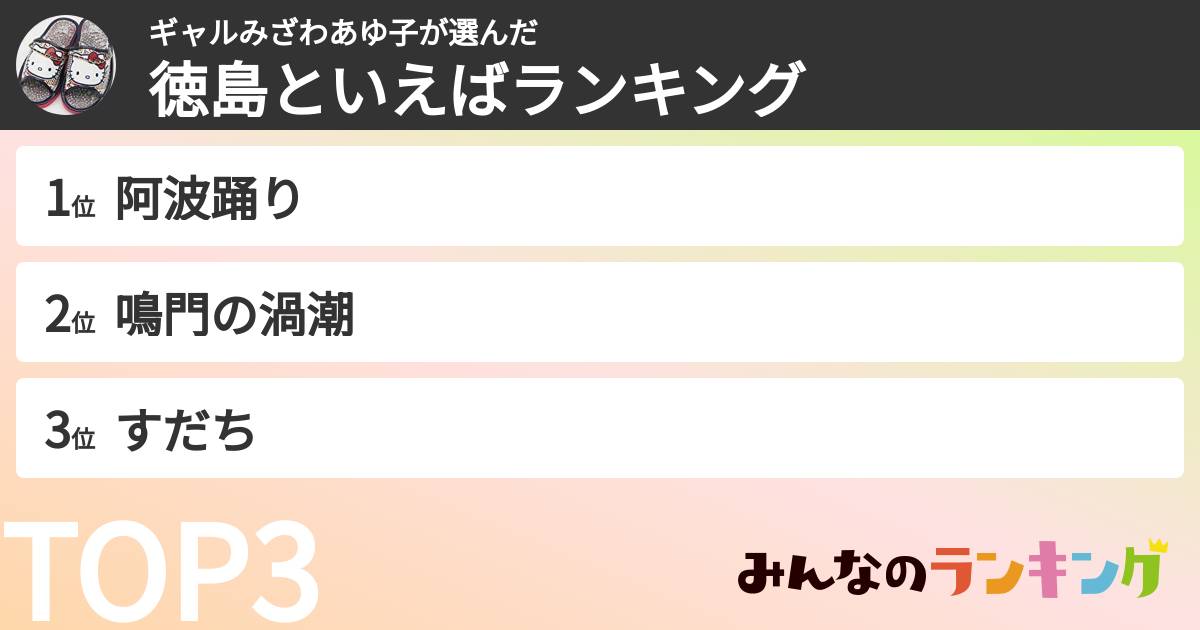 ギャルみざわあゆ子が選んだ
徳島といえばランキング

1位 阿波踊り

2位 鳴門の渦潮

3位 すだち

TOP3

みんなのランキング